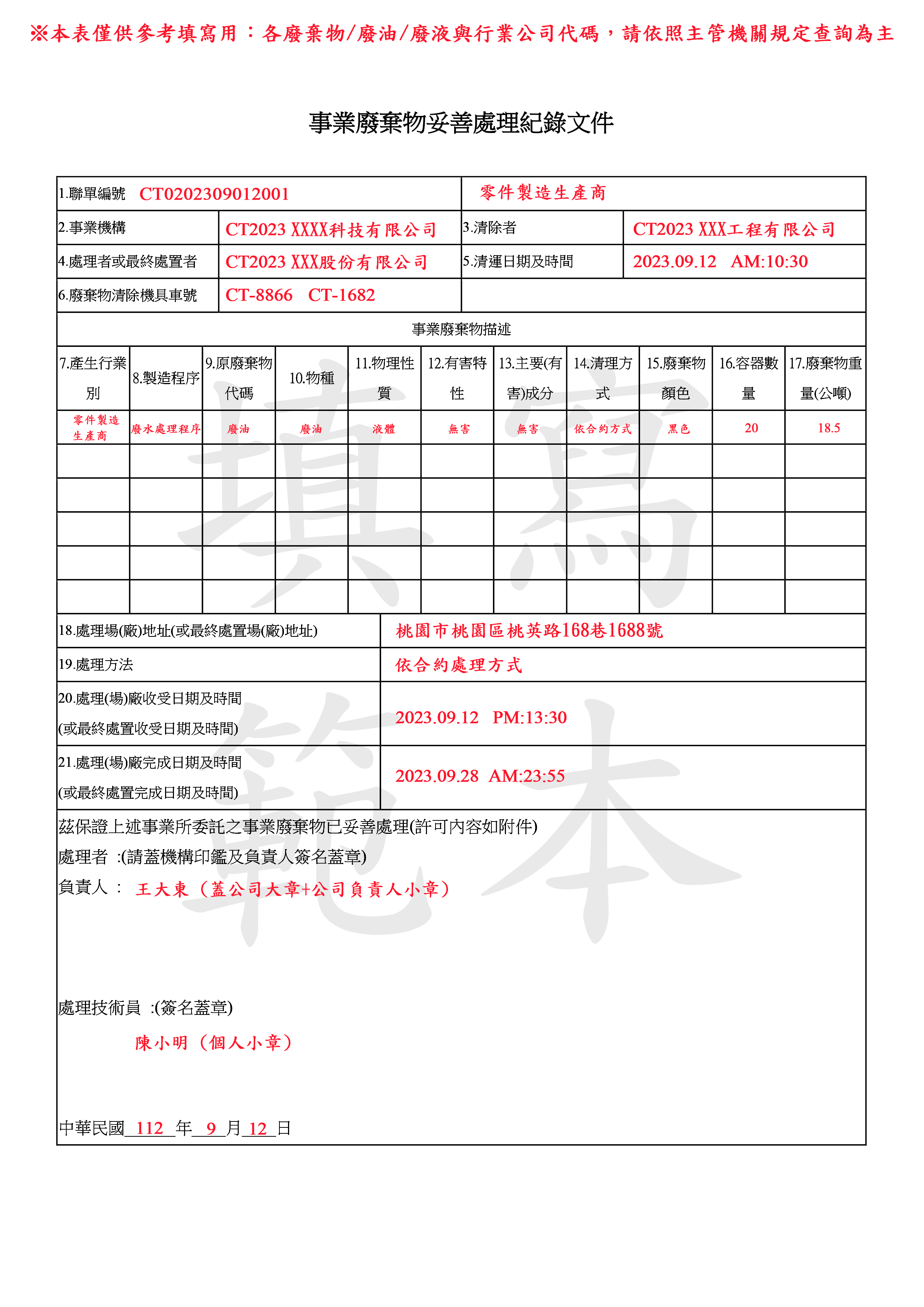 ※本表僅供參考填寫用：各廢棄物/廢油/廢液與行業公司代碼，請依照主管機關規定查詢為主

事業廢棄物妥善處理紀錄文件

| 1.聯單編號 CT0202309012001 | | 零件製造生產商 | |
|---|---|---|---|
| 2.事業機構 | CT2023 XXXX科技有限公司 | 3.清除者 | CT2023 XXX工程有限公司 |
| 4.處理者或最終處置者 | CT2023 XXX股份有限公司 | 5.清運日期及時間 | 2023.09.12 AM:10:30 |
| 6.廢棄物清除機具車號 | CT-8866 CT-1682 | | |

事業廢棄物描述

| 7.產生行業別 | 8.製造程序 | 9.原廢棄物代碼 | 10.物種 | 11.物理性質 | 12.有害特性 | 13.主要(有害)成分 | 14.清理方式 | 15.廢棄物顏色 | 16.容器數量 | 17.廢棄物重量(公噸) |
|---|---|---|---|---|---|---|---|---|---|---|
| 零件製造生產商 | 廢水處理程序 | 廢油 | 廢油 | 液體 | 無害 | 無害 | 依合約方式 | 黑色 | 20 | 18.5 |
| | | | | | | | | | | |
| | | | | | | | | | | |
| | | | | | | | | | | |
| | | | | | | | | | | |
| | | | | | | | | | | |

| 18.處理場(廠)地址(或最終處置場(廠)地址) | 桃園市桃園區桃英路168巷1688號 |
|---|---|
| 19.處理方法 | 依合約處理方式 |
| 20.處理(場)廠收受日期及時間 (或最終處置收受日期及時間) | 2023.09.12 PM:13:30 |
| 21.處理(場)廠完成日期及時間 (或最終處置完成日期及時間) | 2023.09.28 AM:23:55 |

茲保證上述事業所委託之事業廢棄物已妥善處理(許可內容如附件)
處理者 :(請蓋機構印鑑及負責人簽名蓋章)
負責人： 王大東（蓋公司大章+公司負責人小章）

處理技術員 :(簽名蓋章)
陳小明（個人小章）

中華民國 112 年 9 月 12 日

填寫範本